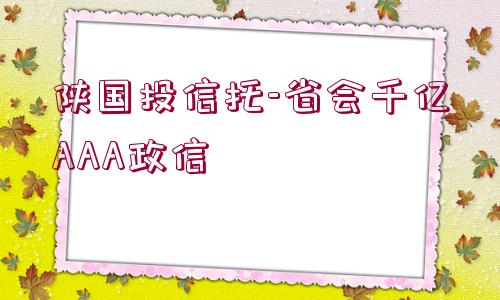 陕国投信托-省会千亿AAA政信